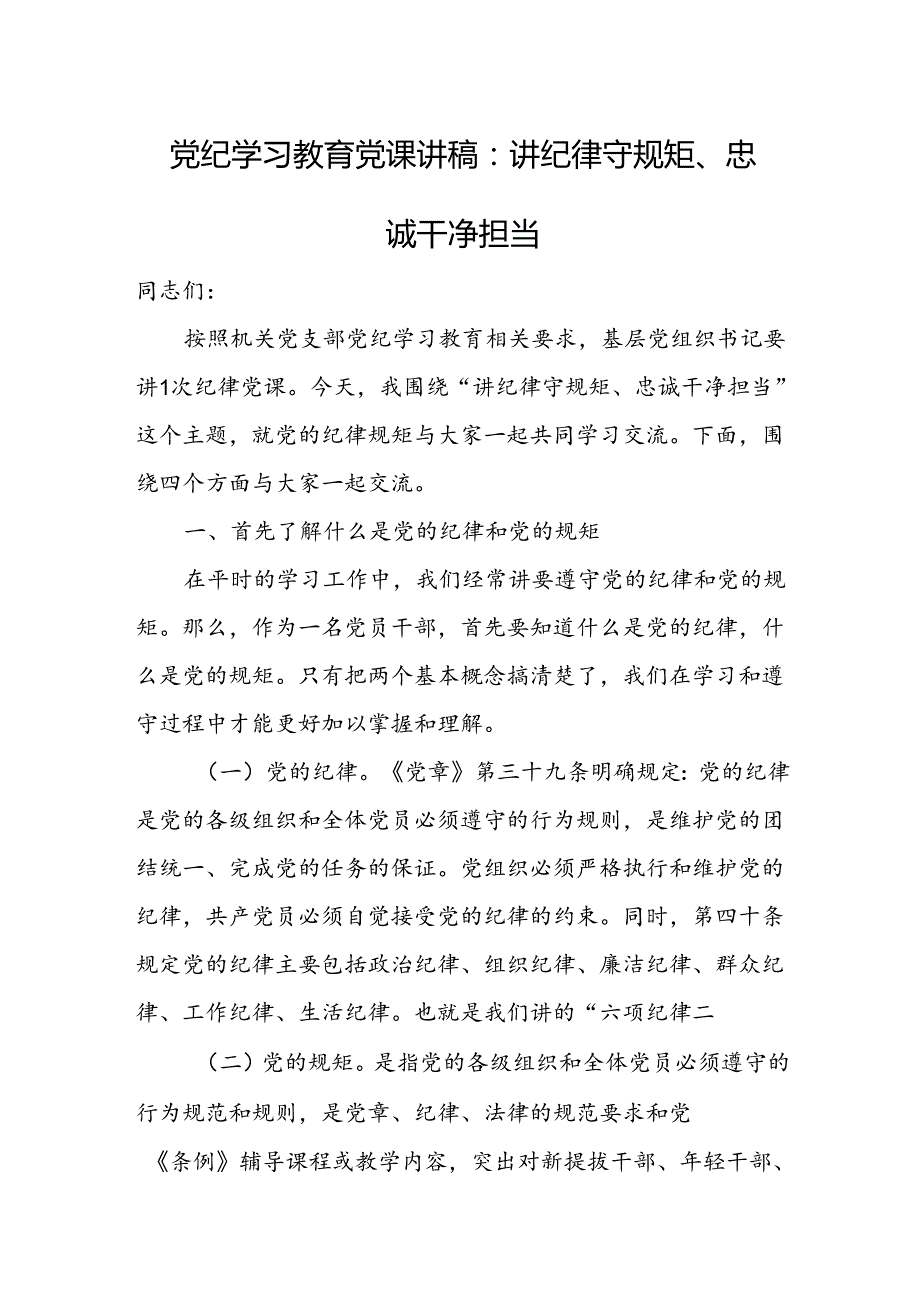 党纪学习教育党课讲稿：讲纪律守规矩、忠诚干净担当

同志们：

按照机关党支部党纪学习教育相关要求，基层党组织书记要讲1次纪律党课。今天，我围绕“讲纪律守规矩、忠诚干净担当”这个主题，就党的纪律规矩与大家一起共同学习交流。下面，围绕四个方面与大家一起交流。

一、首先了解什么是党的纪律和党的规矩

在平时的学习工作中，我们经常讲要遵守党的纪律和党的规矩。那么，作为一名党员干部，首先要知道什么是党的纪律，什么是党的规矩。只有把两个基本概念搞清楚了，我们在学习和遵守过程中才能更好加以掌握和理解。

（一）党的纪律。《党章》第三十九条明确规定：党的纪律是党的各级组织和全体党员必须遵守的行为规则，是维护党的团结统一、完成党的任务的保证。党组织必须严格执行和维护党的纪律，共产党员必须自觉接受党的纪律的约束。同时，第四十条规定党的纪律主要包括政治纪律、组织纪律、廉洁纪律、群众纪律、工作纪律、生活纪律。也就是我们讲的“六项纪律二

（二）党的规矩。是指党的各级组织和全体党员必须遵守的行为规范和规则，是党章、纪律、法律的规范要求和党

《条例》辅导课程或教学内容，突出对新提拔干部、年轻干部、